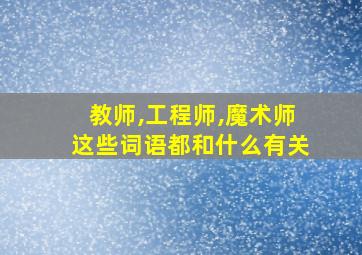 教师,工程师,魔术师
这些词语都和什么有关